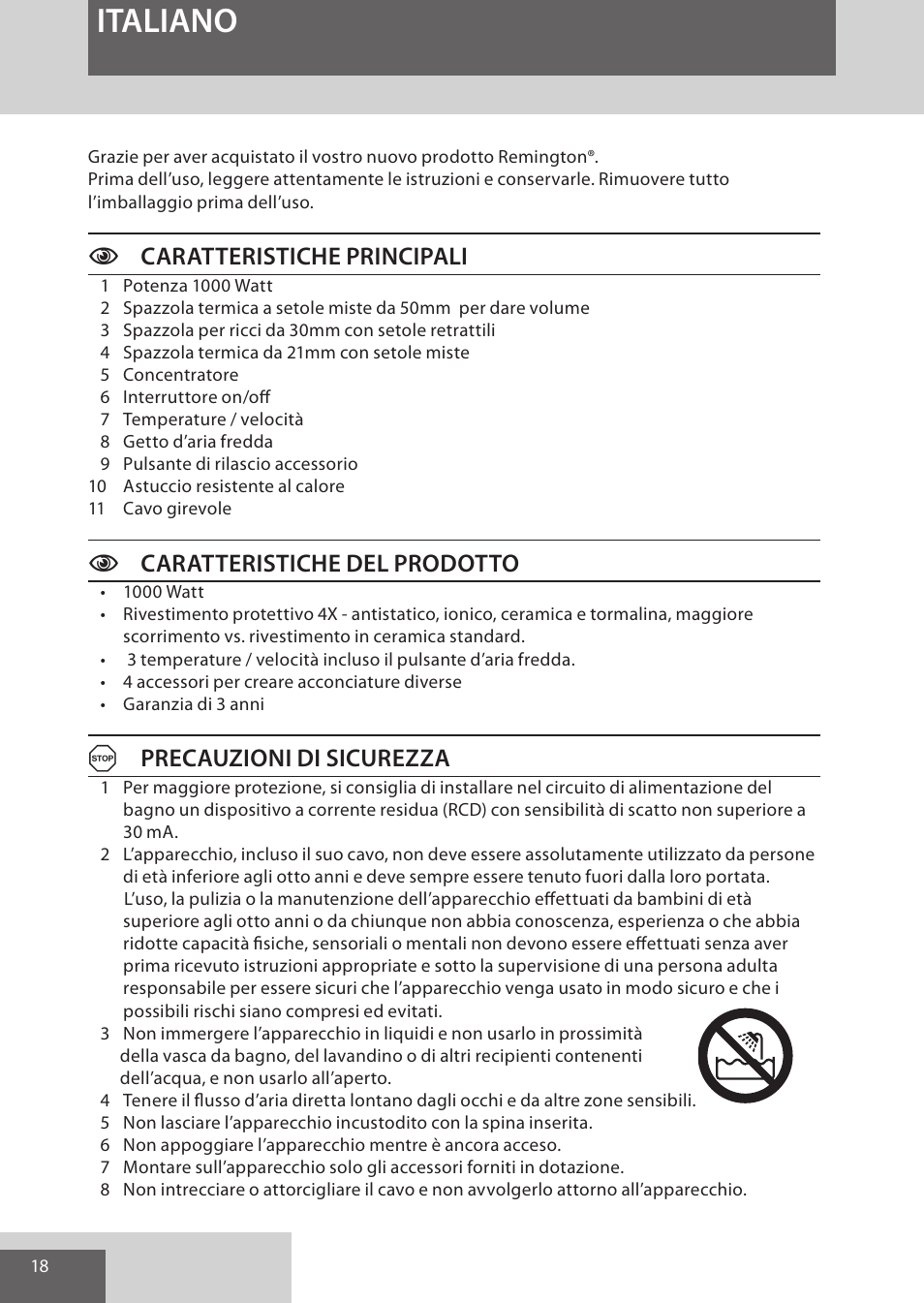 ITALIANO

Grazie per aver acquistato il vostro nuovo prodotto Remington®.
Prima dell’uso, leggere attentamente le istruzioni e conservarle. Rimuovere tutto l’imballaggio prima dell’uso.

CARATTERISTICHE PRINCIPALI

1 Potenza 1000 Watt
2 Spazzola termica a setole miste da 50mm per dare volume
3 Spazzola per ricci da 30mm con setole retrattili
4 Spazzola termica da 21mm con setole miste
5 Concentratore
6 Interruttore on/off
7 Temperature / velocità
8 Getto d’aria fredda
9 Pulsante di rilascio accessorio
10 Astuccio resistente al calore
11 Cavo girevole

CARATTERISTICHE DEL PRODOTTO

• 1000 Watt
• Rivestimento protettivo 4X - antistatico, ionico, ceramica e tormalina, maggiore scorrimento vs. rivestimento in ceramica standard.
• 3 temperature / velocità incluso il pulsante d’aria fredda.
• 4 accessori per creare acconciature diverse
• Garanzia di 3 anni

STOP PRECAUZIONI DI SICUREZZA

1 Per maggiore protezione, si consiglia di installare nel circuito di alimentazione del bagno un dispositivo a corrente residua (RCD) con sensibilità di scatto non superiore a 30 mA.
2 L’apparecchio, incluso il suo cavo, non deve essere assolutamente utilizzato da persone di età inferiore agli otto anni e deve sempre essere tenuto fuori dalla loro portata. L’uso, la pulizia o la manutenzione dell’apparecchio effettuati da bambini di età superiore agli otto anni o da chiunque non abbia conoscenza, esperienza o che abbia ridotte capacità fisiche, sensoriali o mentali non devono essere effettuati senza aver prima ricevuto istruzioni appropriate e sotto la supervisione di una persona adulta responsabile per essere sicuri che l’apparecchio venga usato in modo sicuro e che i possibili rischi siano compresi ed evitati.
3 Non immergere l’apparecchio in liquidi e non usarlo in prossimità della vasca da bagno, del lavandino o di altri recipienti contenenti dell’acqua, e non usarlo all’aperto.
4 Tenere il flusso d’aria diretta lontano dagli occhi e da altre zone sensibili.
5 Non lasciare l’apparecchio incustodito con la spina inserita.
6 Non appoggiare l’apparecchio mentre è ancora acceso.
7 Montare sull’apparecchio solo gli accessori forniti in dotazione.
8 Non intrecciare o attorcigliare il cavo e non avvolgerlo attorno all’apparecchio.

18